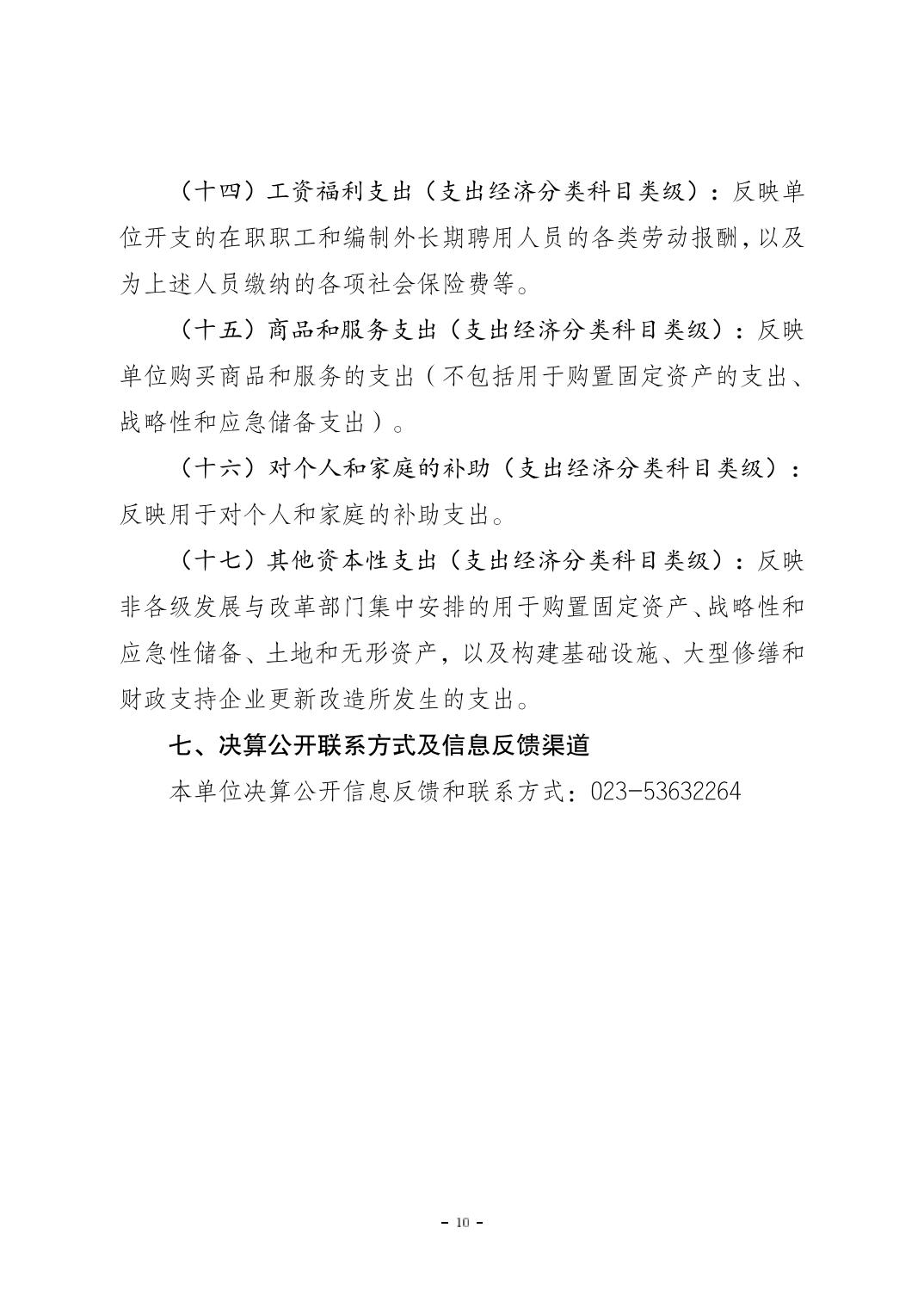 （十四）工资福利支出（支出经济分类科目类级）：反映单位开支的在职职工和编制外长期聘用人员的各类劳动报酬，以及为上述人员缴纳的各项社会保险费等。

（十五）商品和服务支出（支出经济分类科目类级）：反映单位购买商品和服务的支出（不包括用于购置固定资产的支出、战略性和应急储备支出）。

（十六）对个人和家庭的补助（支出经济分类科目类级）：反映用于对个人和家庭的补助支出。

（十七）其他资本性支出（支出经济分类科目类级）：反映非各级发展与改革部门集中安排的用于购置固定资产、战略性和应急性储备、土地和无形资产，以及构建基础设施、大型修缮和财政支持企业更新改造所发生的支出。

七、决算公开联系方式及信息反馈渠道

本单位决算公开信息反馈和联系方式：023-53632264

- 10 -